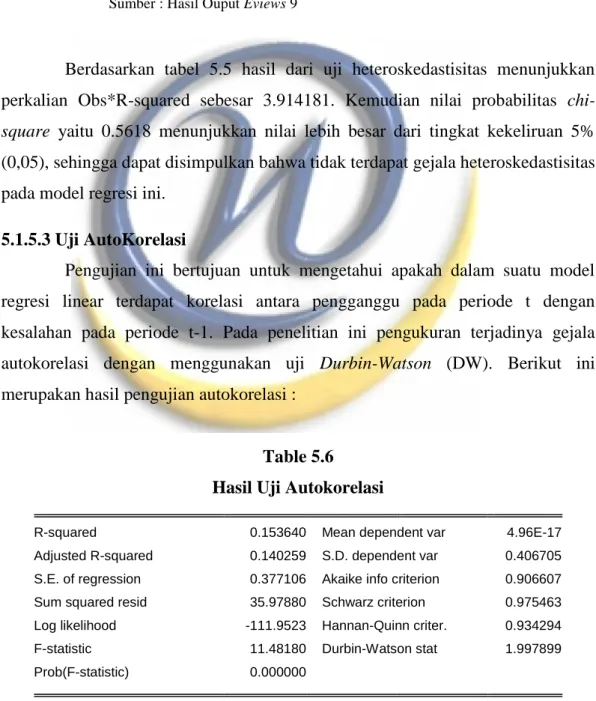 Sumber : Hasil Ouput Eviews 9

Berdasarkan tabel 5.5 hasil dari uji heteroskedastisitas menunjukkan perkalian Obs*R-squared sebesar 3.914181. Kemudian nilai probabilitas chi-square yaitu 0.5618 menunjukkan nilai lebih besar dari tingkat kekeliruan 5% (0,05), sehingga dapat disimpulkan bahwa tidak terdapat gejala heteroskedastisitas pada model regresi ini.

5.1.5.3 Uji AutoKorelasi

Pengujian ini bertujuan untuk mengetahui apakah dalam suatu model regresi linear terdapat korelasi antara pengganggu pada periode t dengan kesalahan pada periode t-1. Pada penelitian ini pengukuran terjadinya gejala autokorelasi dengan menggunakan uji Durbin-Watson (DW). Berikut ini merupakan hasil pengujian autokorelasi :

Table 5.6
Hasil Uji Autokorelasi

| R-squared | 0.153640 | Mean dependent var | 4.96E-17 |
|---|---|---|---|
| Adjusted R-squared | 0.140259 | S.D. dependent var | 0.406705 |
| S.E. of regression | 0.377106 | Akaike info criterion | 0.906607 |
| Sum squared resid | 35.97880 | Schwarz criterion | 0.975463 |
| Log likelihood | -111.9523 | Hannan-Quinn criter. | 0.934294 |
| F-statistic | 11.48180 | Durbin-Watson stat | 1.997899 |
| Prob(F-statistic) | 0.000000 | | |